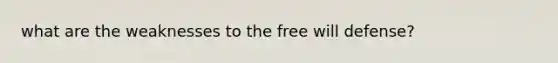 what are the weaknesses to the free will defense?